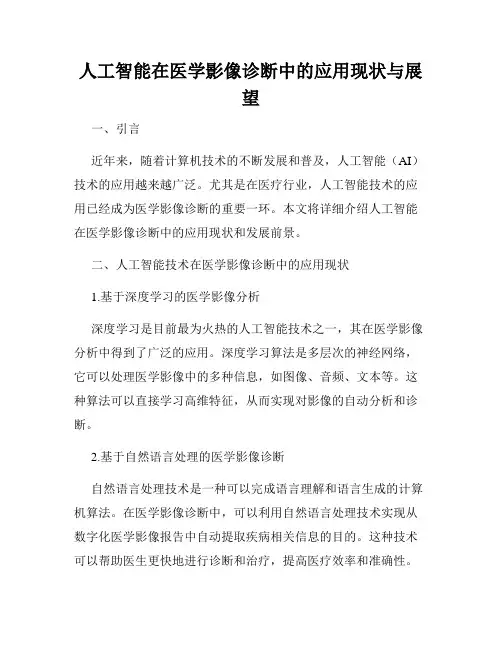 人工智能在医学影像诊断中的应用现状与展望

一、引言

近年来，随着计算机技术的不断发展和普及，人工智能（AI）技术的应用越来越广泛。尤其是在医疗行业，人工智能技术的应用已经成为医学影像诊断的重要一环。本文将详细介绍人工智能在医学影像诊断中的应用现状和发展前景。

二、人工智能技术在医学影像诊断中的应用现状

1.基于深度学习的医学影像分析

深度学习是目前最为火热的人工智能技术之一，其在医学影像分析中得到了广泛的应用。深度学习算法是多层次的神经网络，它可以处理医学影像中的多种信息，如图像、音频、文本等。这种算法可以直接学习高维特征，从而实现对影像的自动分析和诊断。

2.基于自然语言处理的医学影像诊断

自然语言处理技术是一种可以完成语言理解和语言生成的计算机算法。在医学影像诊断中，可以利用自然语言处理技术实现从数字化医学影像报告中自动提取疾病相关信息的目的。这种技术可以帮助医生更快地进行诊断和治疗，提高医疗效率和准确性。